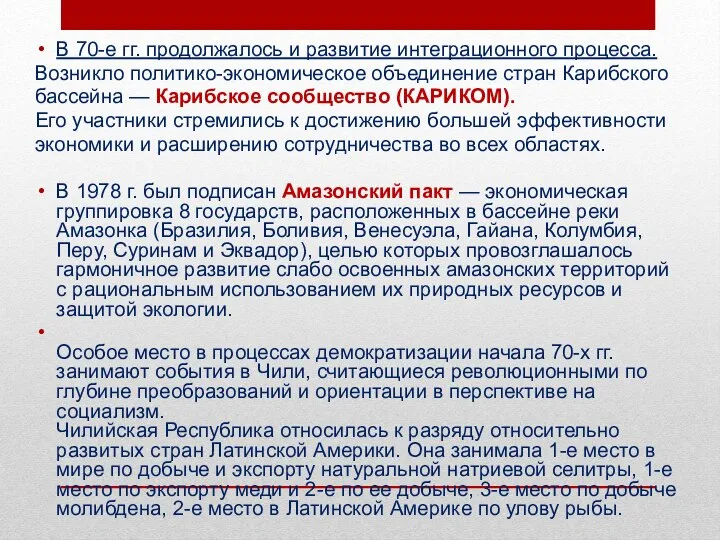 • В 70-е гг. продолжалось и развитие интеграционного процесса. Возникло политико-экономическое объединение стран Карибского бассейна — Карибское сообщество (КАРИКОМ).
Его участники стремились к достижению большей эффективности экономики и расширению сотрудничества во всех областях.

• В 1978 г. был подписан Амазонский пакт — экономическая группировка 8 государств, расположенных в бассейне реки Амазонка (Бразилия, Боливия, Венесуэла, Гайана, Колумбия, Перу, Суринам и Эквадор), целью которых провозглашалось гармоничное развитие слабо освоенных амазонских территорий с рациональным использованием их природных ресурсов и защитой экологии.

•
Особое место в процессах демократизации начала 70-х гг. занимают события в Чили, считающиеся революционными по глубине преобразований и ориентации в перспективе на социализм.
Чилийская Республика относилась к разряду относительно развитых стран Латинской Америки. Она занимала 1-е место в мире по добыче и экспорту натуральной натриевой селитры, 1-е место по экспорту меди и 2-е по ее добыче, 3-е место по добыче молибдена, 2-е место в Латинской Америке по улову рыбы.